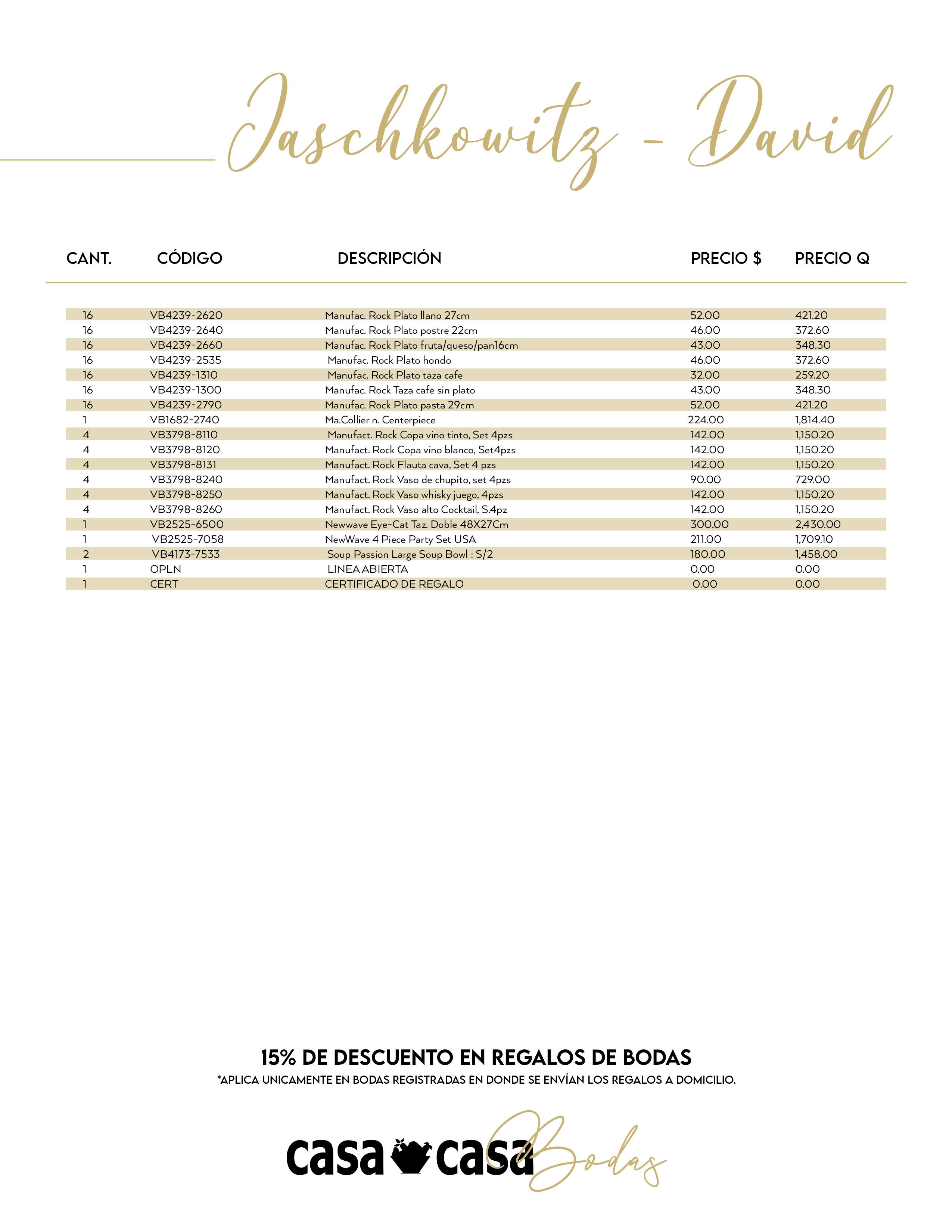 Jaschkowitz - David

| CANT. | CÓDIGO | DESCRIPCIÓN | PRECIO $ | PRECIO Q |
|---|---|---|---|---|
| 16 | VB4239-2620 | Manufac. Rock Plato llano 27cm | 52.00 | 421.20 |
| 16 | VB4239-2640 | Manufac. Rock Plato postre 22cm | 46.00 | 372.60 |
| 16 | VB4239-2660 | Manufac. Rock Plato fruta/queso/pan16cm | 43.00 | 348.30 |
| 16 | VB4239-2535 | Manufac. Rock Plato hondo | 46.00 | 372.60 |
| 16 | VB4239-1310 | Manufac. Rock Plato taza cafe | 32.00 | 259.20 |
| 16 | VB4239-1300 | Manufac. Rock Taza cafe sin plato | 43.00 | 348.30 |
| 16 | VB4239-2790 | Manufac. Rock Plato pasta 29cm | 52.00 | 421.20 |
| 1 | VB1682-2740 | Ma.Collier n. Centerpiece | 224.00 | 1,814.40 |
| 4 | VB3798-8110 | Manufact. Rock Copa vino tinto, Set 4pzs | 142.00 | 1,150.20 |
| 4 | VB3798-8120 | Manufact. Rock Copa vino blanco, Set4pzs | 142.00 | 1,150.20 |
| 4 | VB3798-8131 | Manufact. Rock Flauta cava, Set 4 pzs | 142.00 | 1,150.20 |
| 4 | VB3798-8240 | Manufact. Rock Vaso de chupito, set 4pzs | 90.00 | 729.00 |
| 4 | VB3798-8250 | Manufact. Rock Vaso whisky juego, 4pzs | 142.00 | 1,150.20 |
| 4 | VB3798-8260 | Manufact. Rock Vaso alto Cocktail, S.4pz | 142.00 | 1,150.20 |
| 1 | VB2525-6500 | Newwave Eye-Cat Taz. Doble 48X27Cm | 300.00 | 2,430.00 |
| 1 | VB2525-7058 | NewWave 4 Piece Party Set USA | 211.00 | 1,709.10 |
| 2 | VB4173-7533 | Soup Passion Large Soup Bowl : S/2 | 180.00 | 1,458.00 |
| 1 | OPLN | LINEA ABIERTA | 0.00 | 0.00 |
| 1 | CERT | CERTIFICADO DE REGALO | 0.00 | 0.00 |

15% DE DESCUENTO EN REGALOS DE BODAS
*APLICA UNICAMENTE EN BODAS REGISTRADAS EN DONDE SE ENVÍAN LOS REGALOS A DOMICILIO.

casa casa Bodas